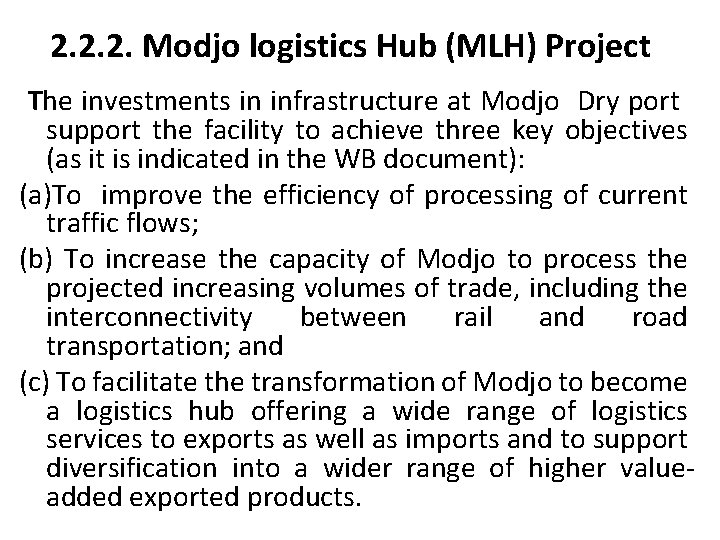 2.2.2. Modjo logistics Hub (MLH) Project

The investments in infrastructure at Modjo Dry port support the facility to achieve three key objectives (as it is indicated in the WB document):

(a)To improve the efficiency of processing of current traffic flows;

(b) To increase the capacity of Modjo to process the projected increasing volumes of trade, including the interconnectivity between rail and road transportation; and

(c) To facilitate the transformation of Modjo to become a logistics hub offering a wide range of logistics services to exports as well as imports and to support diversification into a wider range of higher value-added exported products.